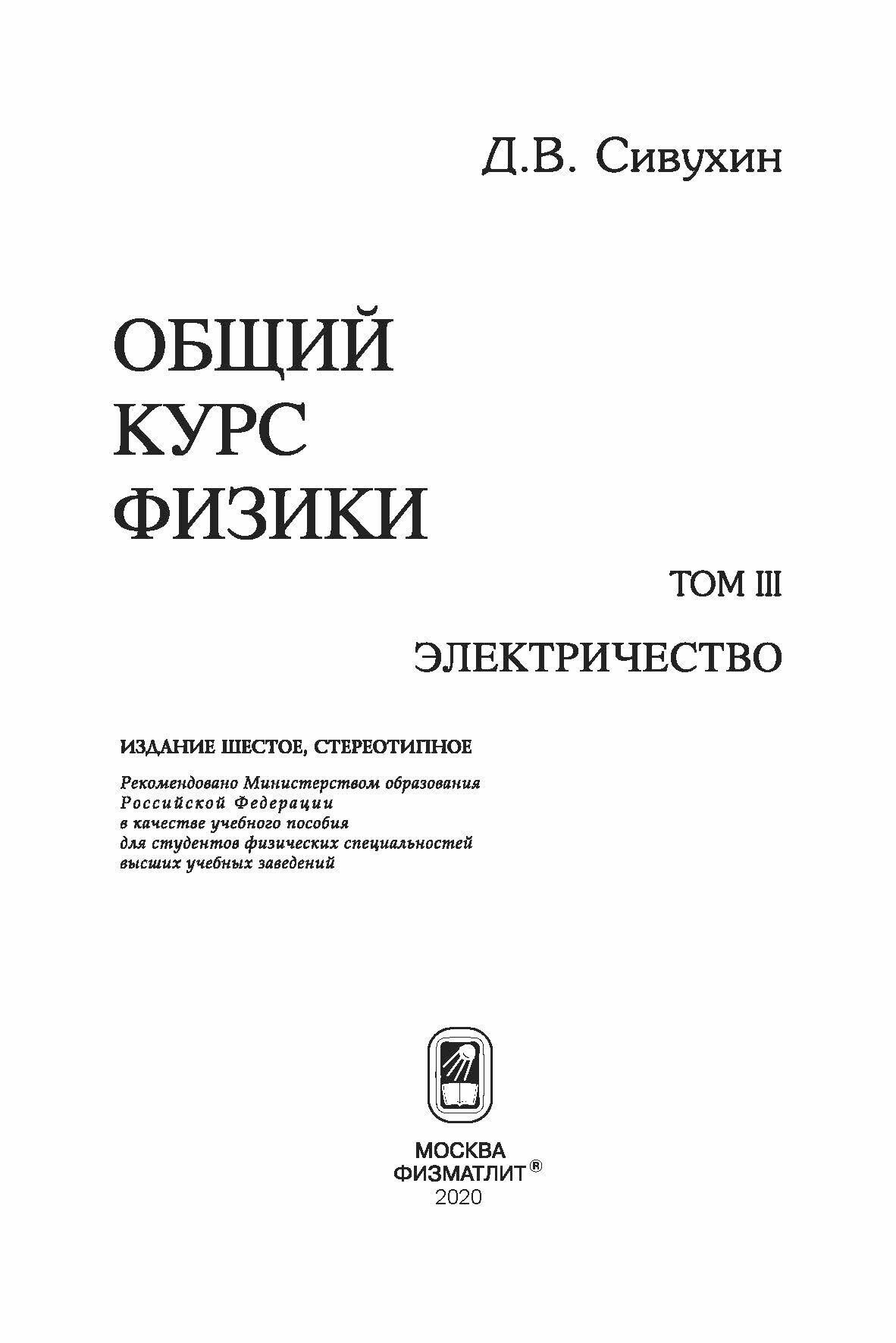 Д.В. Сивухин

ОБЩИЙ
КУРС
ФИЗИКИ

ТОМ III

ЭЛЕКТРИЧЕСТВО

ИЗДАНИЕ ШЕСТОЕ, СТЕРЕОТИПНОЕ

Рекомендовано Министерством образования Российской Федерации в качестве учебного пособия для студентов физических специальностей высших учебных заведений

МОСКВА
ФИЗМАТЛИТ®
2020